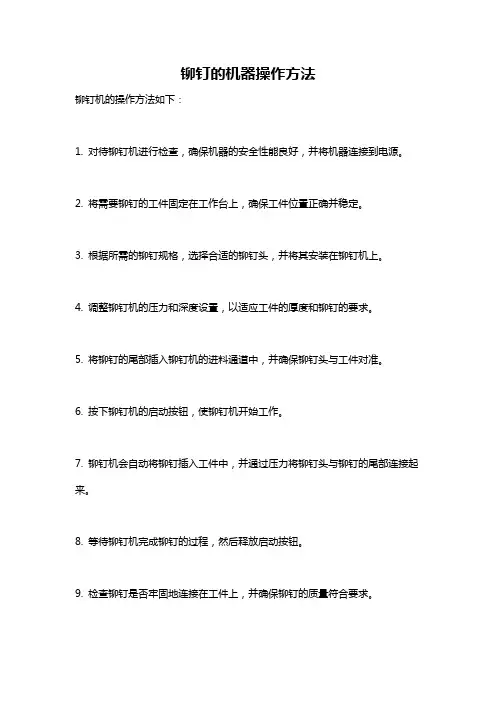 铆钉的机器操作方法

铆钉机的操作方法如下：

1. 对待铆钉机进行检查，确保机器的安全性能良好，并将机器连接到电源。

2. 将需要铆钉的工件固定在工作台上，确保工件位置正确并稳定。

3. 根据所需的铆钉规格，选择合适的铆钉头，并将其安装在铆钉机上。

4. 调整铆钉机的压力和深度设置，以适应工件的厚度和铆钉的要求。

5. 将铆钉的尾部插入铆钉机的进料通道中，并确保铆钉头与工件对准。

6. 按下铆钉机的启动按钮，使铆钉机开始工作。

7. 铆钉机会自动将铆钉插入工件中，并通过压力将铆钉头与铆钉的尾部连接起来。

8. 等待铆钉机完成铆钉的过程，然后释放启动按钮。

9. 检查铆钉是否牢固地连接在工件上，并确保铆钉的质量符合要求。